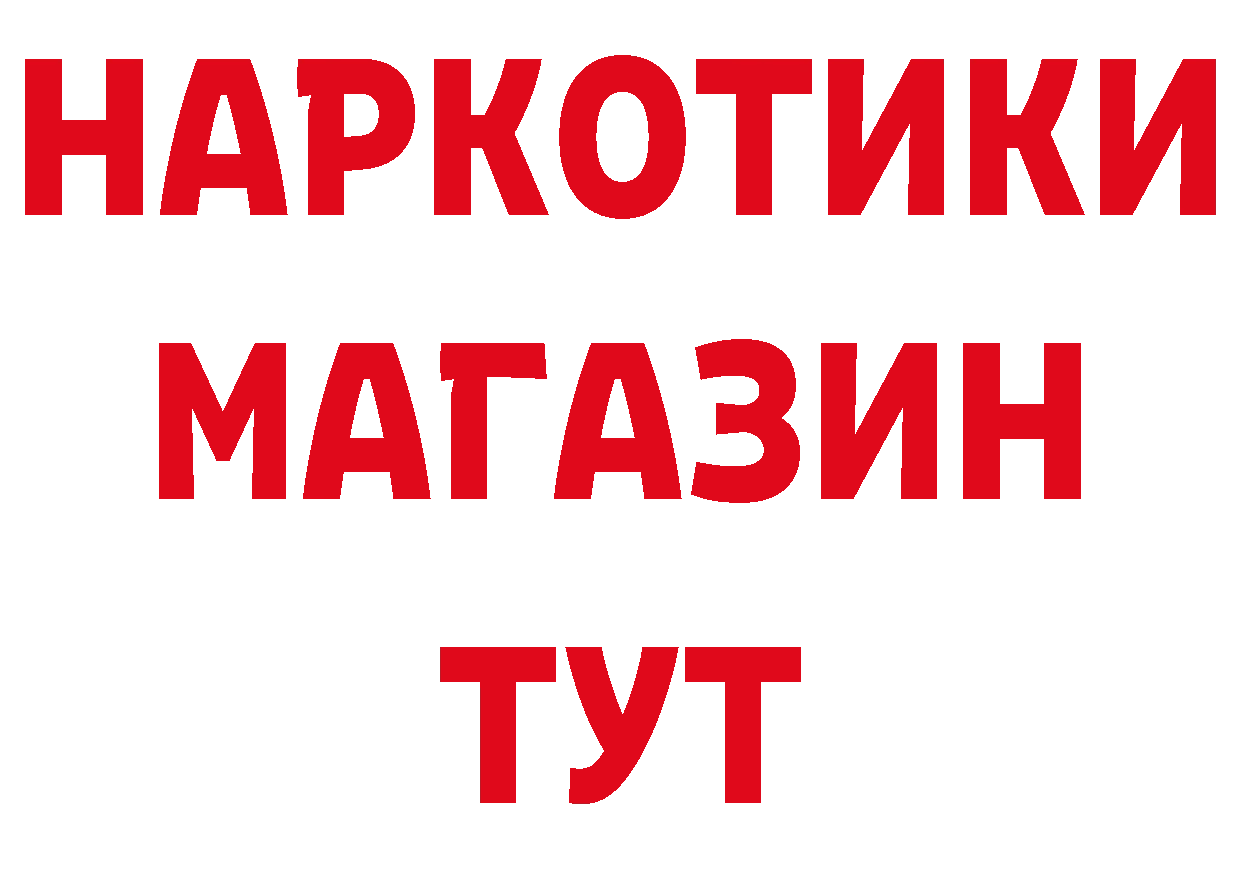 НАРКОТИКИ
МАГАЗИН
ТУТ